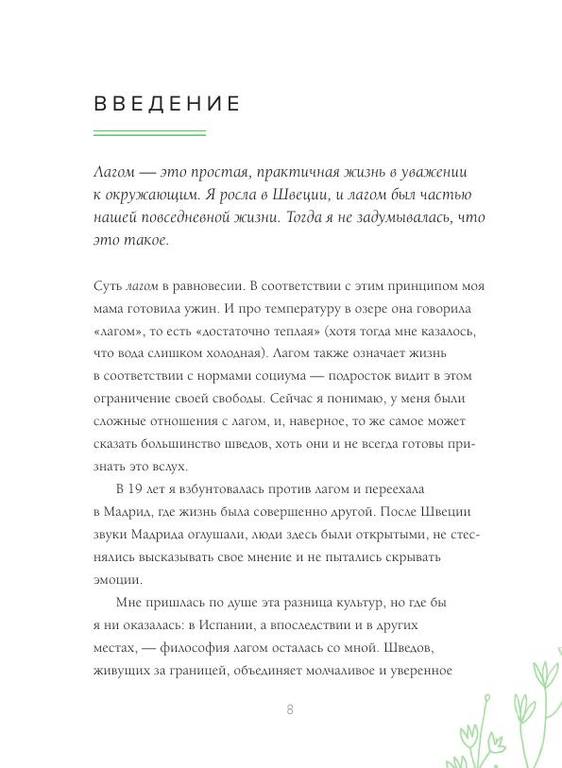 ВВЕДЕНИЕ

Лагом — это простая, практичная жизнь в уважении к окружающим. Я росла в Швеции, и лагом был частью нашей повседневной жизни. Тогда я не задумывалась, что это такое.

Суть лагом в равновесии. В соответствии с этим принципом моя мама готовила ужин. И про температуру в озере она говорила «лагом», то есть «достаточно теплая» (хотя тогда мне казалось, что вода слишком холодная). Лагом также означает жизнь в соответствии с нормами социума — подросток видит в этом ограничение своей свободы. Сейчас я понимаю, у меня были сложные отношения с лагом, и, наверное, то же самое может сказать большинство шведов, хоть они и не всегда готовы признать это вслух.

В 19 лет я взбунтовалась против лагом и переехала в Мадрид, где жизнь была совершенно другой. После Швеции звуки Мадрида оглушали, люди здесь были открытыми, не стеснялись высказывать свое мнение и не пытались скрывать эмоции.

Мне пришлась по душе эта разница культур, но где бы я ни оказалась: в Испании, а впоследствии и в других местах, — философия лагом осталась со мной. Шведов, живущих за границей, объединяет молчаливое и уверенное

8